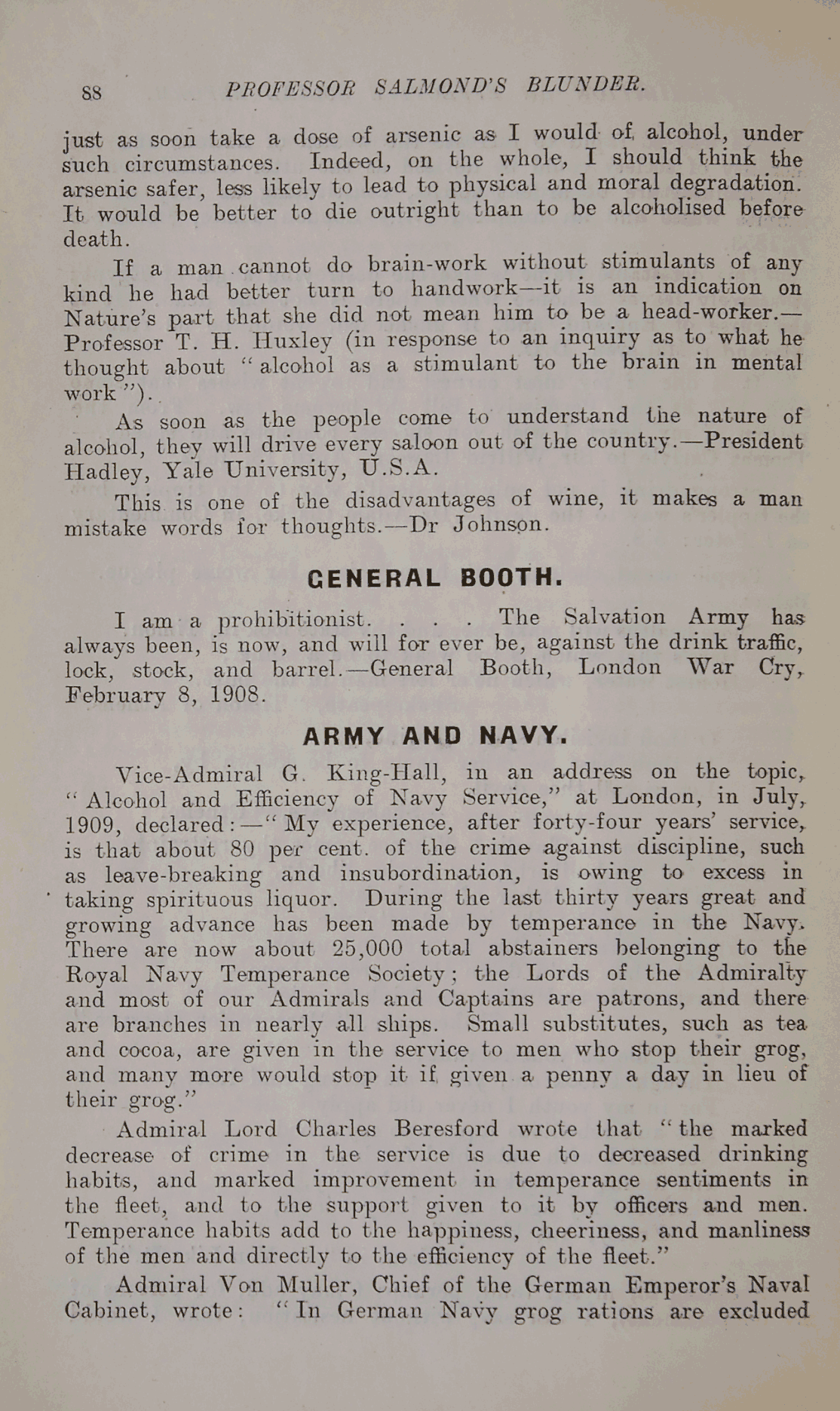 88 PROFESSOR SALMOND'S BLUNDER.

just as soon take a dose of arsenic as I would of alcohol, under such circumstances. Indeed, on the whole, I should think the arsenic safer, less likely to lead to physical and moral degradation. It would be better to die outright than to be alcoholised before death.

If a man cannot do brain-work without stimulants of any kind he had better turn to handwork—it is an indication on Nature's part that she did not mean him to be a head-worker.—Professor T. H. Huxley (in response to an inquiry as to what he thought about "alcohol as a stimulant to the brain in mental work").

As soon as the people come to understand the nature of alcohol, they will drive every saloon out of the country.—President Hadley, Yale University, U.S.A.

This is one of the disadvantages of wine, it makes a man mistake words for thoughts.—Dr Johnson.

GENERAL BOOTH.

I am a prohibitionist. . . . The Salvation Army has always been, is now, and will for ever be, against the drink traffic, lock, stock, and barrel.—General Booth, London War Cry, February 8, 1908.

ARMY AND NAVY.

Vice-Admiral G. King-Hall, in an address on the topic, "Alcohol and Efficiency of Navy Service," at London, in July, 1909, declared:—"My experience, after forty-four years' service, is that about 80 per cent. of the crime against discipline, such as leave-breaking and insubordination, is owing to excess in taking spirituous liquor. During the last thirty years great and growing advance has been made by temperance in the Navy. There are now about 25,000 total abstainers belonging to the Royal Navy Temperance Society; the Lords of the Admiralty and most of our Admirals and Captains are patrons, and there are branches in nearly all ships. Small substitutes, such as tea and cocoa, are given in the service to men who stop their grog, and many more would stop it if given a penny a day in lieu of their grog."

Admiral Lord Charles Beresford wrote that "the marked decrease of crime in the service is due to decreased drinking habits, and marked improvement in temperance sentiments in the fleet, and to the support given to it by officers and men. Temperance habits add to the happiness, cheeriness, and manliness of the men and directly to the efficiency of the fleet."

Admiral Von Muller, Chief of the German Emperor's Naval Cabinet, wrote: "In German Navy grog rations are excluded